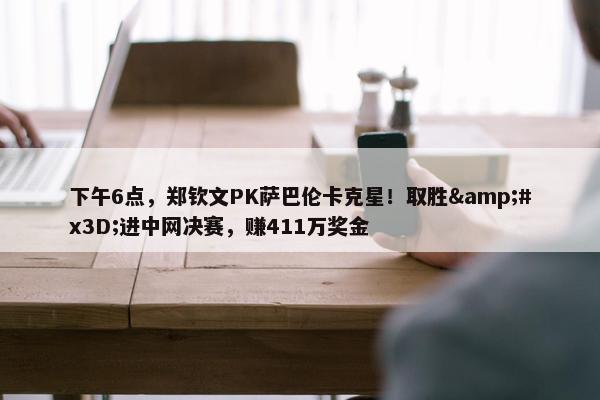 下午6点，郑钦文PK萨巴伦卡克星！取胜&amp;#x3D;进中网决赛，赚411万奖金